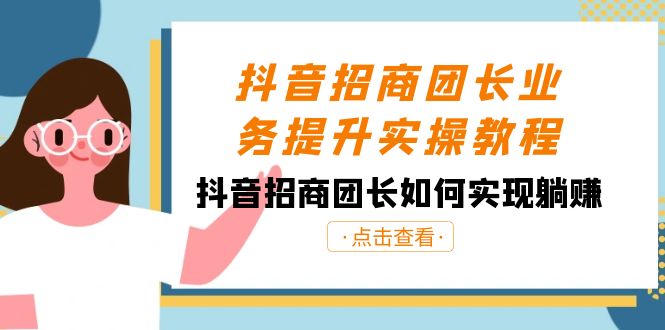 抖音招商团长业务提升实操教程

抖音招商团长如何实现躺赚

·点击查看·